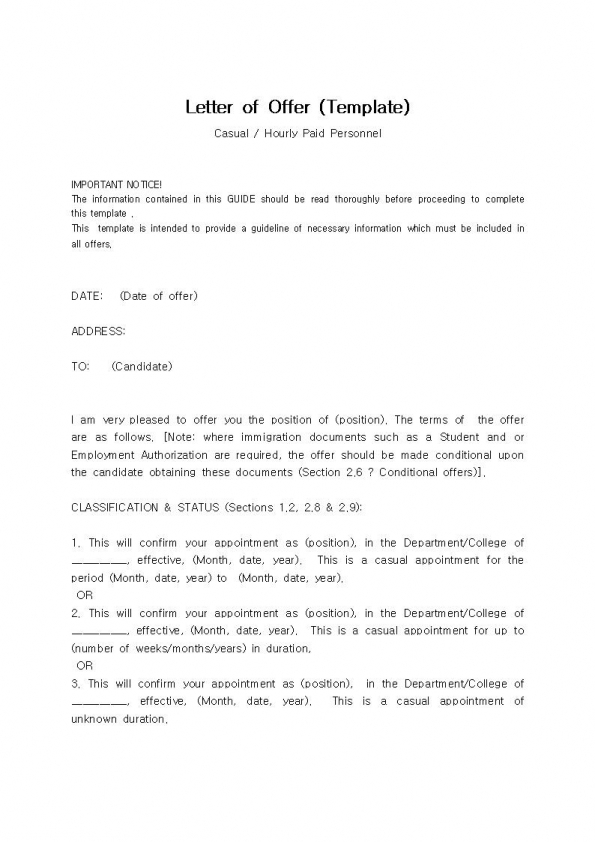 Letter of Offer (Template)

Casual / Hourly Paid Personnel

IMPORTANT NOTICE!
The information contained in this GUIDE should be read thoroughly before proceeding to complete this template .
This template is intended to provide a guideline of necessary information which must be included in all offers.

DATE: (Date of offer)

ADDRESS:

TO: (Candidate)

I am very pleased to offer you the position of (position). The terms of the offer are as follows. [Note: where immigration documents such as a Student and or Employment Authorization are required, the offer should be made conditional upon the candidate obtaining these documents (Section 2.6 ? Conditional offers)].

CLASSIFICATION & STATUS (Sections 1.2, 2.8 & 2.9):

1. This will confirm your appointment as (position), in the Department/College of ________, effective, (Month, date, year). This is a casual appointment for the period (Month, date, year) to (Month, date, year).
OR
2. This will confirm your appointment as (position), in the Department/College of ________, effective, (Month, date, year). This is a casual appointment for up to (number of weeks/months/years) in duration.
OR
3. This will confirm your appointment as (position), in the Department/College of ________, effective, (Month, date, year). This is a casual appointment of unknown duration.